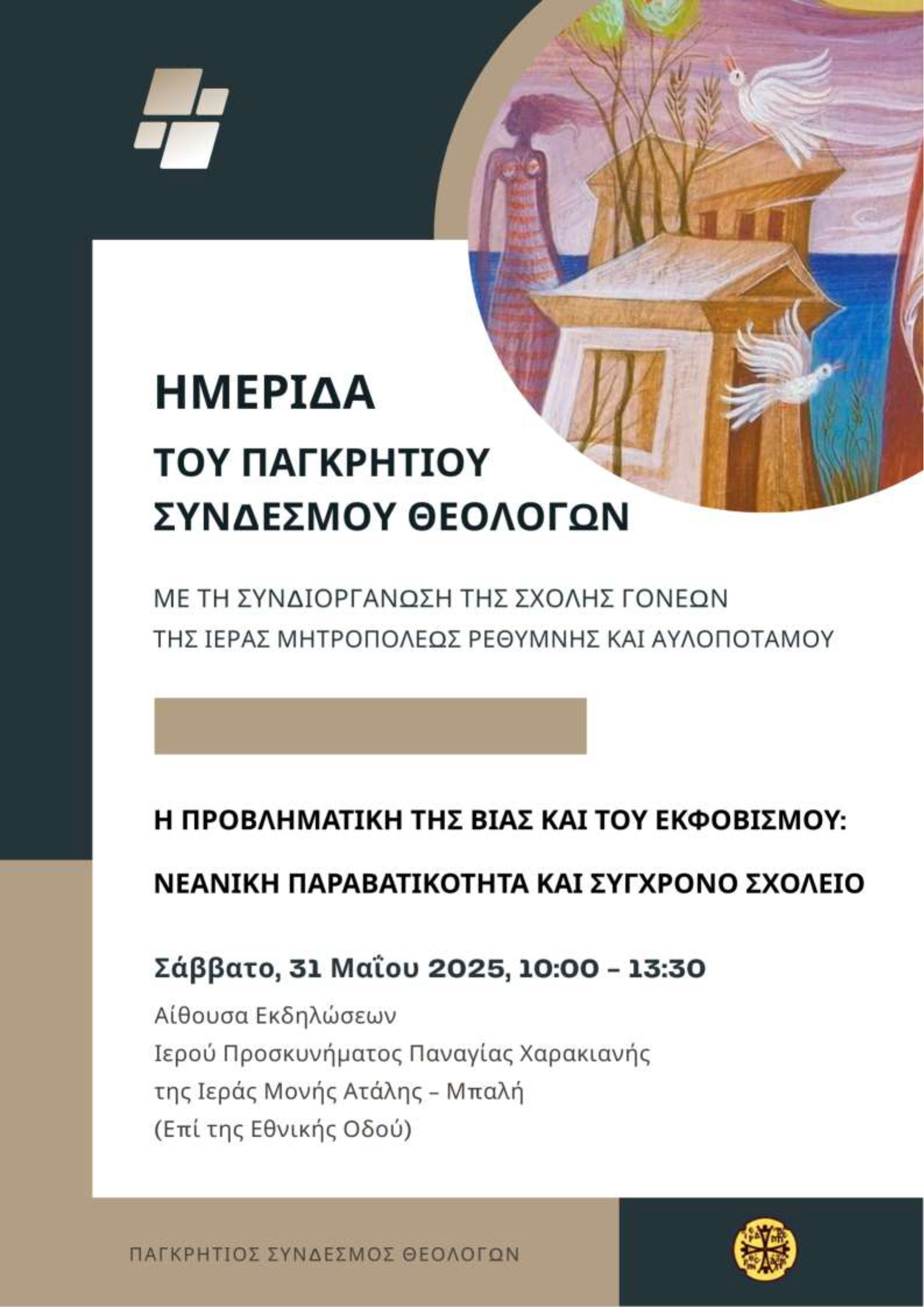 ΗΜΕΡΙΔΑ

ΤΟΥ ΠΑΓΚΡΗΤΙΟΥ ΣΥΝΔΕΣΜΟΥ ΘΕΟΛΟΓΩΝ

ΜΕ ΤΗ ΣΥΝΔΙΟΡΓΑΝΩΣΗ ΤΗΣ ΣΧΟΛΗΣ ΓΟΝΕΩΝ ΤΗΣ ΙΕΡΑΣ ΜΗΤΡΟΠΟΛΕΩΣ ΡΕΘΥΜΝΗΣ ΚΑΙ ΑΥΛΟΠΟΤΑΜΟΥ

Η ΠΡΟΒΛΗΜΑΤΙΚΗ ΤΗΣ ΒΙΑΣ ΚΑΙ ΤΟΥ ΕΚΦΟΒΙΣΜΟΥ:

ΝΕΑΝΙΚΗ ΠΑΡΑΒΑΤΙΚΟΤΗΤΑ ΚΑΙ ΣΥΓΧΡΟΝΟ ΣΧΟΛΕΙΟ

Σάββατο, 31 Μαΐου 2025, 10:00 – 13:30

Αίθουσα Εκδηλώσεων
Ιερού Προσκυνήματος Παναγίας Χαρακιανής
της Ιεράς Μονής Ατάλης – Μπαλή
(Επί της Εθνικής Οδού)

ΠΑΓΚΡΗΤΙΟΣ ΣΥΝΔΕΣΜΟΣ ΘΕΟΛΟΓΩΝ